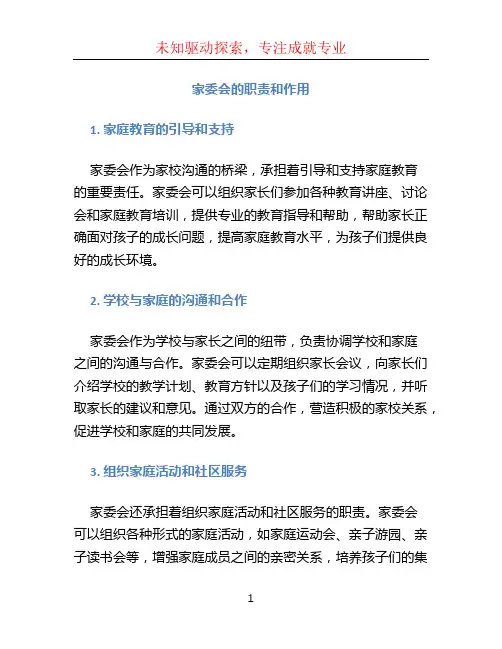 未知驱动探索，专注成就专业

家委会的职责和作用

1. 家庭教育的引导和支持

家委会作为家校沟通的桥梁，承担着引导和支持家庭教育的重要责任。家委会可以组织家长们参加各种教育讲座、讨论会和家庭教育培训，提供专业的教育指导和帮助，帮助家长正确面对孩子的成长问题，提高家庭教育水平，为孩子们提供良好的成长环境。

2. 学校与家庭的沟通和合作

家委会作为学校与家长之间的纽带，负责协调学校和家庭之间的沟通与合作。家委会可以定期组织家长会议，向家长们介绍学校的教学计划、教育方针以及孩子们的学习情况，并听取家长的建议和意见。通过双方的合作，营造积极的家校关系，促进学校和家庭的共同发展。

3. 组织家庭活动和社区服务

家委会还承担着组织家庭活动和社区服务的职责。家委会可以组织各种形式的家庭活动，如家庭运动会、亲子游园、亲子读书会等，增强家庭成员之间的亲密关系，培养孩子们的集

1